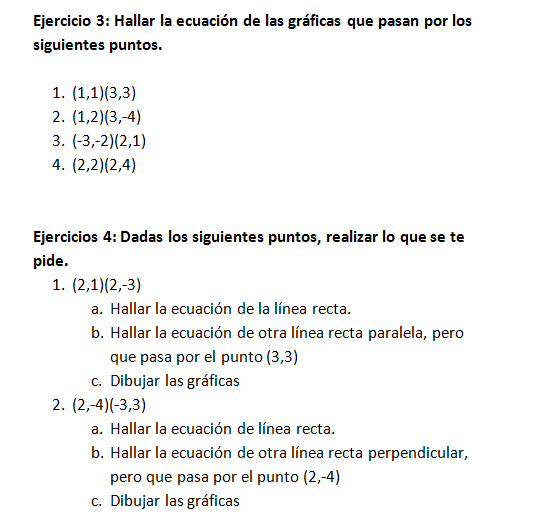 Ejercicio 3: Hallar la ecuación de las gráficas que pasan por los siguientes puntos.

1. (1,1)(3,3)
2. (1,2)(3,-4)
3. (-3,-2)(2,1)
4. (2,2)(2,4)

Ejercicios 4: Dadas los siguientes puntos, realizar lo que se te pide.
1. (2,1)(2,-3)
a. Hallar la ecuación de la línea recta.
b. Hallar la ecuación de otra línea recta paralela, pero que pasa por el punto (3,3)
c. Dibujar las gráficas
2. (2,-4)(-3,3)
a. Hallar la ecuación de línea recta.
b. Hallar la ecuación de otra línea recta perpendicular, pero que pasa por el punto (2,-4)
c. Dibujar las gráficas